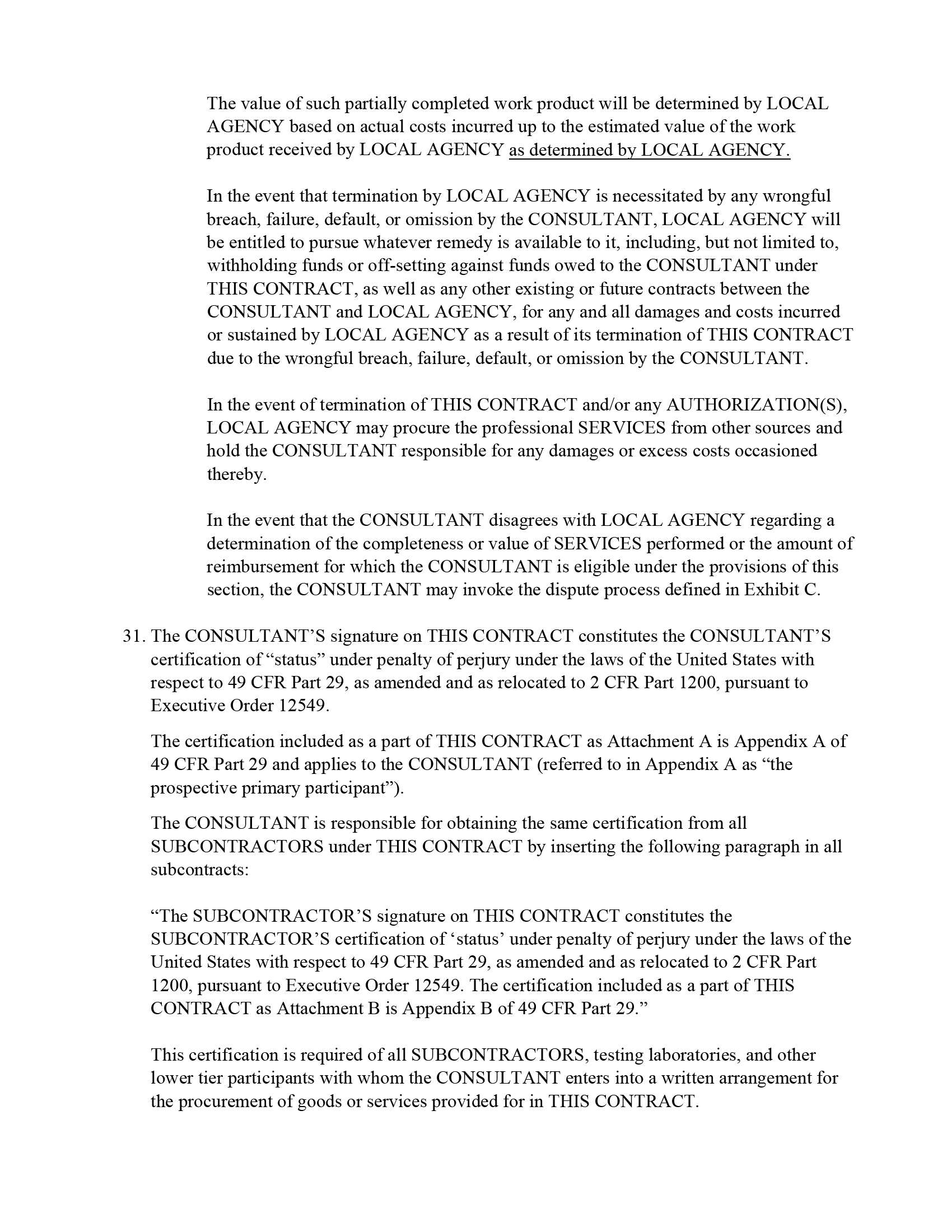 The value of such partially completed work product will be determined by LOCAL AGENCY based on actual costs incurred up to the estimated value of the work product received by LOCAL AGENCY as determined by LOCAL AGENCY.

In the event that termination by LOCAL AGENCY is necessitated by any wrongful breach, failure, default, or omission by the CONSULTANT, LOCAL AGENCY will be entitled to pursue whatever remedy is available to it, including, but not limited to, withholding funds or off-setting against funds owed to the CONSULTANT under THIS CONTRACT, as well as any other existing or future contracts between the CONSULTANT and LOCAL AGENCY, for any and all damages and costs incurred or sustained by LOCAL AGENCY as a result of its termination of THIS CONTRACT due to the wrongful breach, failure, default, or omission by the CONSULTANT.

In the event of termination of THIS CONTRACT and/or any AUTHORIZATION(S), LOCAL AGENCY may procure the professional SERVICES from other sources and hold the CONSULTANT responsible for any damages or excess costs occasioned thereby.

In the event that the CONSULTANT disagrees with LOCAL AGENCY regarding a determination of the completeness or value of SERVICES performed or the amount of reimbursement for which the CONSULTANT is eligible under the provisions of this section, the CONSULTANT may invoke the dispute process defined in Exhibit C.

31. The CONSULTANT’S signature on THIS CONTRACT constitutes the CONSULTANT’S certification of “status” under penalty of perjury under the laws of the United States with respect to 49 CFR Part 29, as amended and as relocated to 2 CFR Part 1200, pursuant to Executive Order 12549.

The certification included as a part of THIS CONTRACT as Attachment A is Appendix A of 49 CFR Part 29 and applies to the CONSULTANT (referred to in Appendix A as “the prospective primary participant”).

The CONSULTANT is responsible for obtaining the same certification from all SUBCONTRACTORS under THIS CONTRACT by inserting the following paragraph in all subcontracts:

“The SUBCONTRACTOR’S signature on THIS CONTRACT constitutes the SUBCONTRACTOR’S certification of ‘status’ under penalty of perjury under the laws of the United States with respect to 49 CFR Part 29, as amended and as relocated to 2 CFR Part 1200, pursuant to Executive Order 12549. The certification included as a part of THIS CONTRACT as Attachment B is Appendix B of 49 CFR Part 29.”

This certification is required of all SUBCONTRACTORS, testing laboratories, and other lower tier participants with whom the CONSULTANT enters into a written arrangement for the procurement of goods or services provided for in THIS CONTRACT.